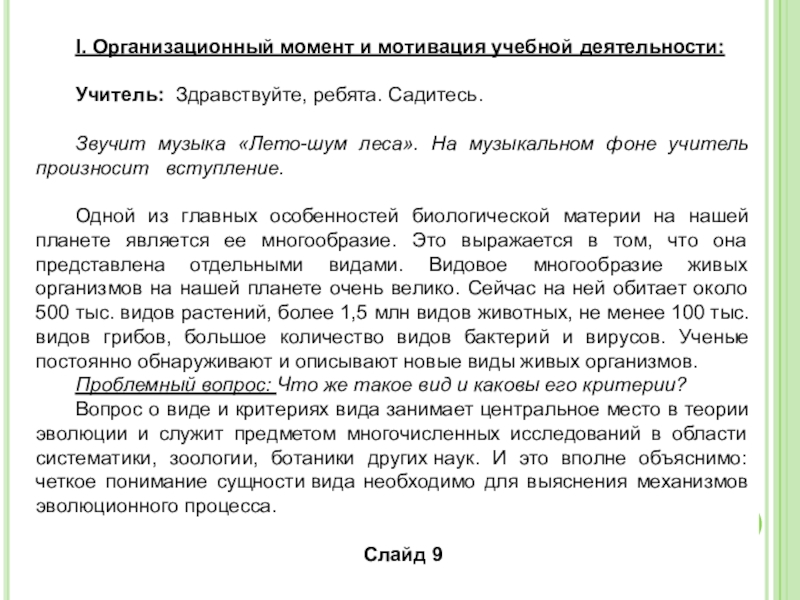 I. Организационный момент и мотивация учебной деятельности:

Учитель: Здравствуйте, ребята. Садитесь.

Звучит музыка «Лето-шум леса». На музыкальном фоне учитель произносит вступление.

Одной из главных особенностей биологической материи на нашей планете является ее многообразие. Это выражается в том, что она представлена отдельными видами. Видовое многообразие живых организмов на нашей планете очень велико. Сейчас на ней обитает около 500 тыс. видов растений, более 1,5 млн видов животных, не менее 100 тыс. видов грибов, большое количество видов бактерий и вирусов. Ученые постоянно обнаруживают и описывают новые виды живых организмов.
Проблемный вопрос: Что же такое вид и каковы его критерии?
Вопрос о виде и критериях вида занимает центральное место в теории эволюции и служит предметом многочисленных исследований в области систематики, зоологии, ботаники других наук. И это вполне объяснимо: четкое понимание сущности вида необходимо для выяснения механизмов эволюционного процесса.

Слайд 9